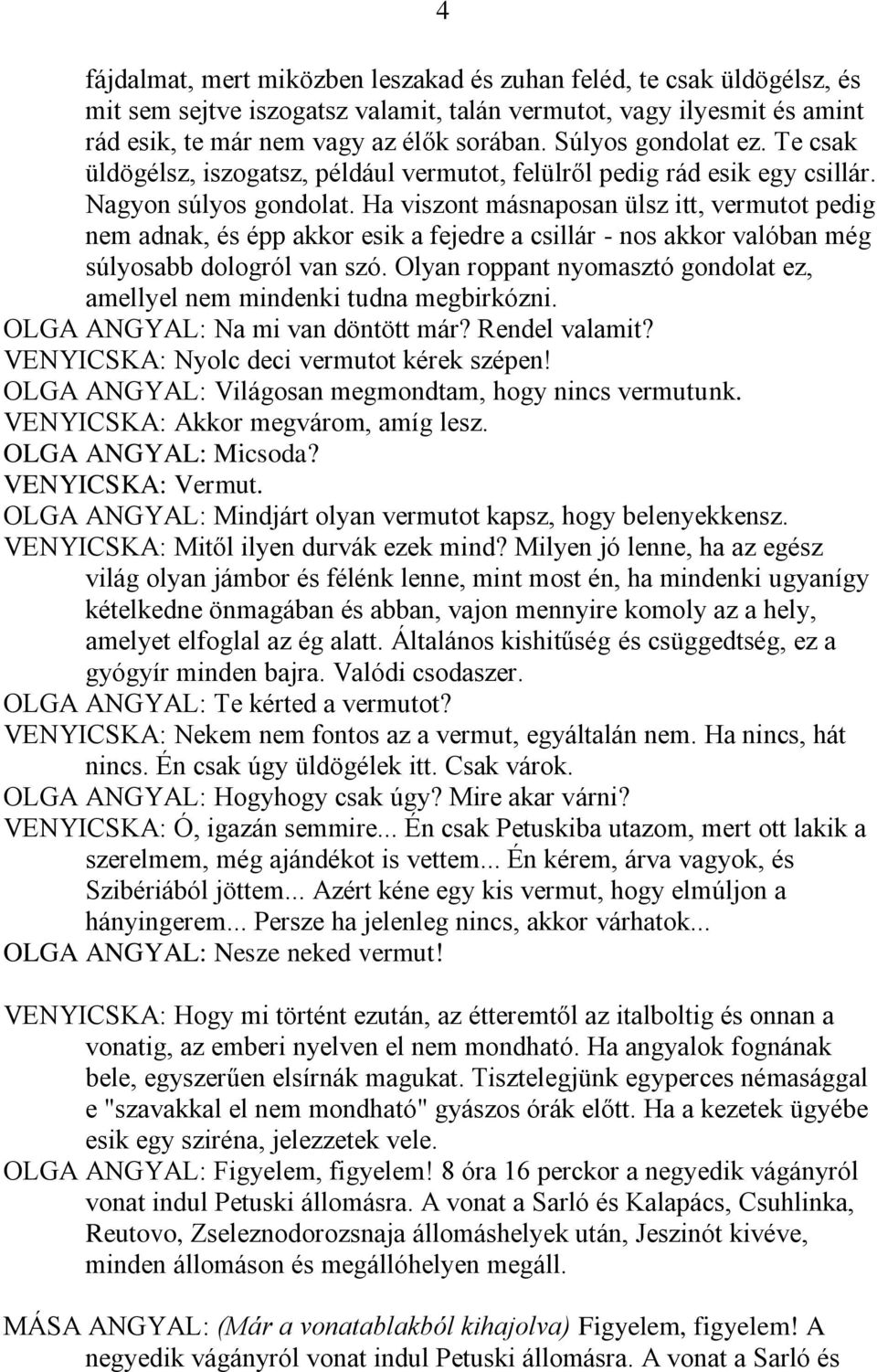 4

fájdalmat, mert miközben leszakad és zuhan feléd, te csak üldögélsz, és mit sem sejtve iszogatsz valamit, talán vermutot, vagy ilyesmit és amint rád esik, te már nem vagy az élők sorában. Súlyos gondolat ez. Te csak üldögélsz, iszogatsz, például vermutot, felülről pedig rád esik egy csillár. Nagyon súlyos gondolat. Ha viszont másnaposan ülsz itt, vermutot pedig nem adnak, és épp akkor esik a fejedre a csillár - nos akkor valóban még súlyosabb dologról van szó. Olyan roppant nyomasztó gondolat ez, amellyel nem mindenki tudna megbirkózni.
OLGA ANGYAL: Na mi van döntött már? Rendel valamit?
VENYICSKA: Nyolc deci vermutot kérek szépen!
OLGA ANGYAL: Világosan megmondtam, hogy nincs vermutunk.
VENYICSKA: Akkor megvárom, amíg lesz.
OLGA ANGYAL: Micsoda?
VENYICSKA: Vermut.
OLGA ANGYAL: Mindjárt olyan vermutot kapsz, hogy belenyekkensz.
VENYICSKA: Mitől ilyen durvák ezek mind? Milyen jó lenne, ha az egész világ olyan jámbor és félénk lenne, mint most én, ha mindenki ugyanígy kételkedne önmagában és abban, vajon mennyire komoly az a hely, amelyet elfoglal az ég alatt. Általános kishitűség és csüggedtség, ez a gyógyír minden bajra. Valódi csodaszer.
OLGA ANGYAL: Te kérted a vermutot?
VENYICSKA: Nekem nem fontos az a vermut, egyáltalán nem. Ha nincs, hát nincs. Én csak úgy üldögélek itt. Csak várok.
OLGA ANGYAL: Hogyhogy csak úgy? Mire akar várni?
VENYICSKA: Ó, igazán semmire... Én csak Petuskiba utazom, mert ott lakik a szerelmem, még ajándékot is vettem... Én kérem, árva vagyok, és Szibériából jöttem... Azért kéne egy kis vermut, hogy elmúljon a hányingerem... Persze ha jelenleg nincs, akkor várhatok...
OLGA ANGYAL: Nesze neked vermut!

VENYICSKA: Hogy mi történt ezután, az étteremtől az italboltig és onnan a vonatig, az emberi nyelven el nem mondható. Ha angyalok fognának bele, egyszerűen elsírnák magukat. Tisztelegjünk egyperces némasággal e "szavakkal el nem mondható" gyászos órák előtt. Ha a kezetek ügyébe esik egy sziréna, jelezzetek vele.
OLGA ANGYAL: Figyelem, figyelem! 8 óra 16 perckor a negyedik vágányról vonat indul Petuski állomásra. A vonat a Sarló és Kalapács, Csuhlinka, Reutovo, Zseleznodorozsnaja állomáshelyek után, Jeszinót kivéve, minden állomáson és megállóhelyen megáll.

MÁSA ANGYAL: (Már a vonatablakból kihajolva) Figyelem, figyelem! A negyedik vágányról vonat indul Petuski állomásra. A vonat a Sarló és